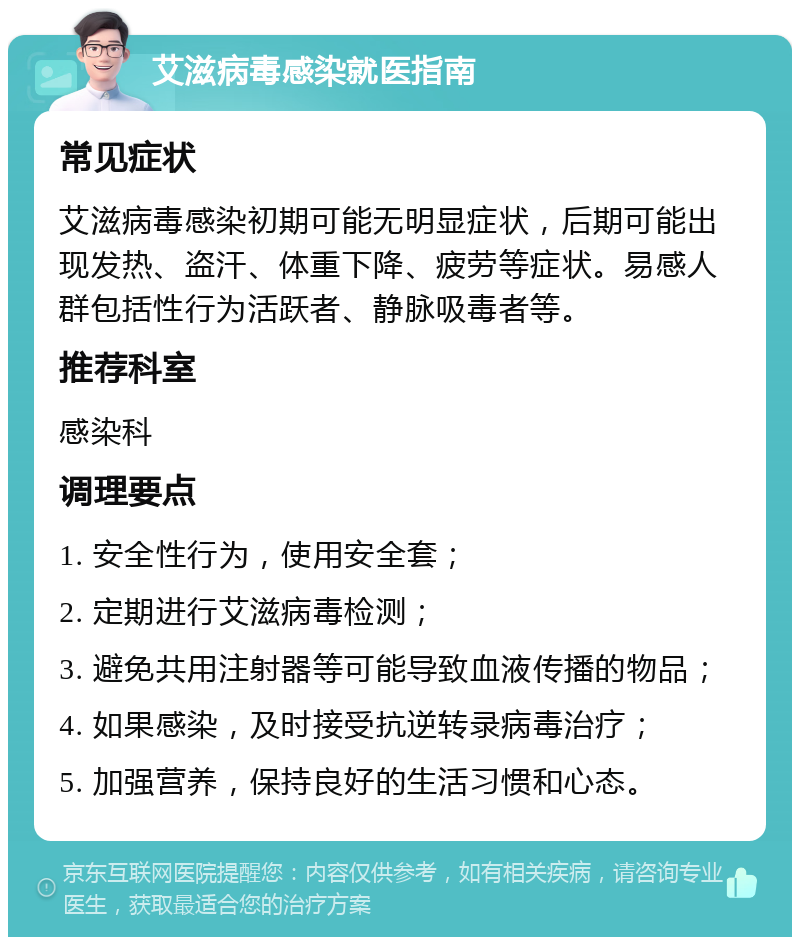 艾滋病毒感染就医指南

常见症状

艾滋病毒感染初期可能无明显症状，后期可能出现发热、盗汗、体重下降、疲劳等症状。易感人群包括性行为活跃者、静脉吸毒者等。

推荐科室

感染科

调理要点

1. 安全性行为，使用安全套；

2. 定期进行艾滋病毒检测；

3. 避免共用注射器等可能导致血液传播的物品；

4. 如果感染，及时接受抗逆转录病毒治疗；

5. 加强营养，保持良好的生活习惯和心态。

京东互联网医院提醒您：内容仅供参考，如有相关疾病，请咨询专业医生，获取最适合您的治疗方案